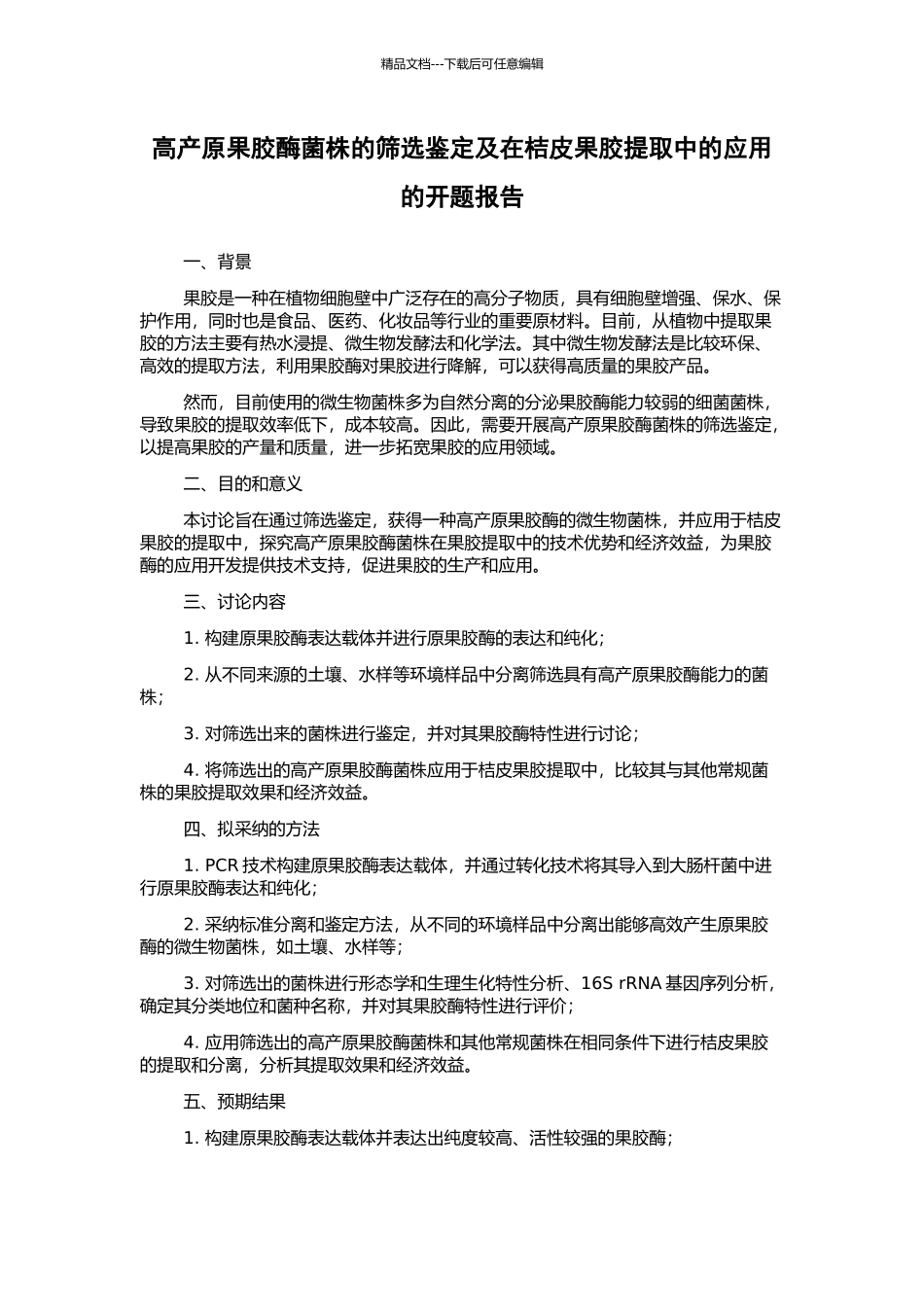 精品文档---下载后可任意编辑

高产原果胶酶菌株的筛选鉴定及在桔皮果胶提取中的应用的开题报告

一、背景

果胶是一种在植物细胞壁中广泛存在的高分子物质，具有细胞壁增强、保水、保护作用，同时也是食品、医药、化妆品等行业的重要原材料。目前，从植物中提取果胶的方法主要有热水浸提、微生物发酵法和化学法。其中微生物发酵法是比较环保、高效的提取方法，利用果胶酶对果胶进行降解，可以获得高质量的果胶产品。

然而，目前使用的微生物菌株多为自然分离的分泌果胶酶能力较弱的细菌菌株，导致果胶的提取效率低下，成本较高。因此，需要开展高产原果胶酶菌株的筛选鉴定，以提高果胶的产量和质量，进一步拓宽果胶的应用领域。

二、目的和意义

本讨论旨在通过筛选鉴定，获得一种高产原果胶酶的微生物菌株，并应用于桔皮果胶的提取中，探究高产原果胶酶菌株在果胶提取中的技术优势和经济效益，为果胶酶的应用开发提供技术支持，促进果胶的生产和应用。

三、讨论内容

1. 构建原果胶酶表达载体并进行原果胶酶的表达和纯化；

2. 从不同来源的土壤、水样等环境样品中分离筛选具有高产原果胶酶能力的菌株；

3. 对筛选出来的菌株进行鉴定，并对其果胶酶特性进行讨论；

4. 将筛选出的高产原果胶酶菌株应用于桔皮果胶提取中，比较其与其他常规菌株的果胶提取效果和经济效益。

四、拟采纳的方法

1. PCR 技术构建原果胶酶表达载体，并通过转化技术将其导入到大肠杆菌中进行原果胶酶表达和纯化；

2. 采纳标准分离和鉴定方法，从不同的环境样品中分离出能够高效产生原果胶酶的微生物菌株，如土壤、水样等；

3. 对筛选出的菌株进行形态学和生理生化特性分析、16S rRNA 基因序列分析，确定其分类地位和菌种名称，并对其果胶酶特性进行评价；

4. 应用筛选出的高产原果胶酶菌株和其他常规菌株在相同条件下进行桔皮果胶的提取和分离，分析其提取效果和经济效益。

五、预期结果

1. 构建原果胶酶表达载体并表达出纯度较高、活性较强的果胶酶；